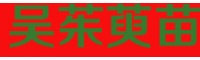 吴茱萸苗